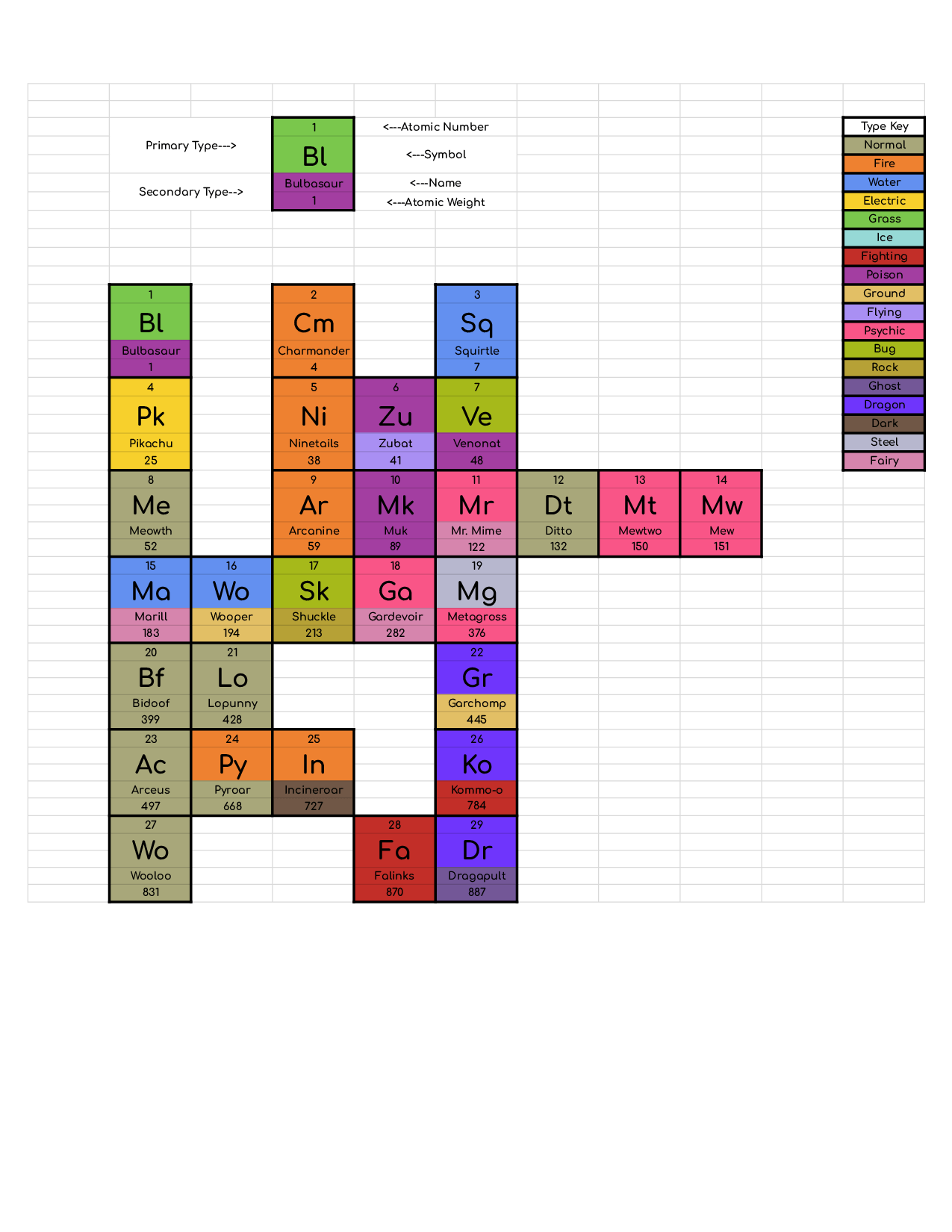 Primary Type--->

Secondary Type-->

1
Bl
Bulbasaur
1

<---Atomic Number
<---Symbol
<---Name
<---Atomic Weight

Type Key
Normal
Fire
Water
Electric
Grass
Ice
Fighting
Poison
Ground
Flying
Psychic
Bug
Rock
Ghost
Dragon
Dark
Steel
Fairy

1
Bl
Bulbasaur
1

2
Cm
Charmander
4

3
Sq
Squirtle
7

4
Pk
Pikachu
25

5
Ni
Ninetails
38

6
Zu
Zubat
41

7
Ve
Venonat
48

8
Me
Meowth
52

9
Ar
Arcanine
59

10
Mk
Muk
89

11
Mr
Mr. Mime
122

12
Dt
Ditto
132

13
Mt
Mewtwo
150

14
Mw
Mew
151

15
Ma
Marill
183

16
Wo
Wooper
194

17
Sk
Shuckle
213

18
Ga
Gardevoir
282

19
Mg
Metagross
376

20
Bf
Bidoof
399

21
Lo
Lopunny
428

22
Gr
Garchomp
445

23
Ac
Arceus
497

24
Py
Pyroar
668

25
In
Incineroar
727

26
Ko
Kommo-o
784

27
Wo
Wooloo
831

28
Fa
Falinks
870

29
Dr
Dragapult
887